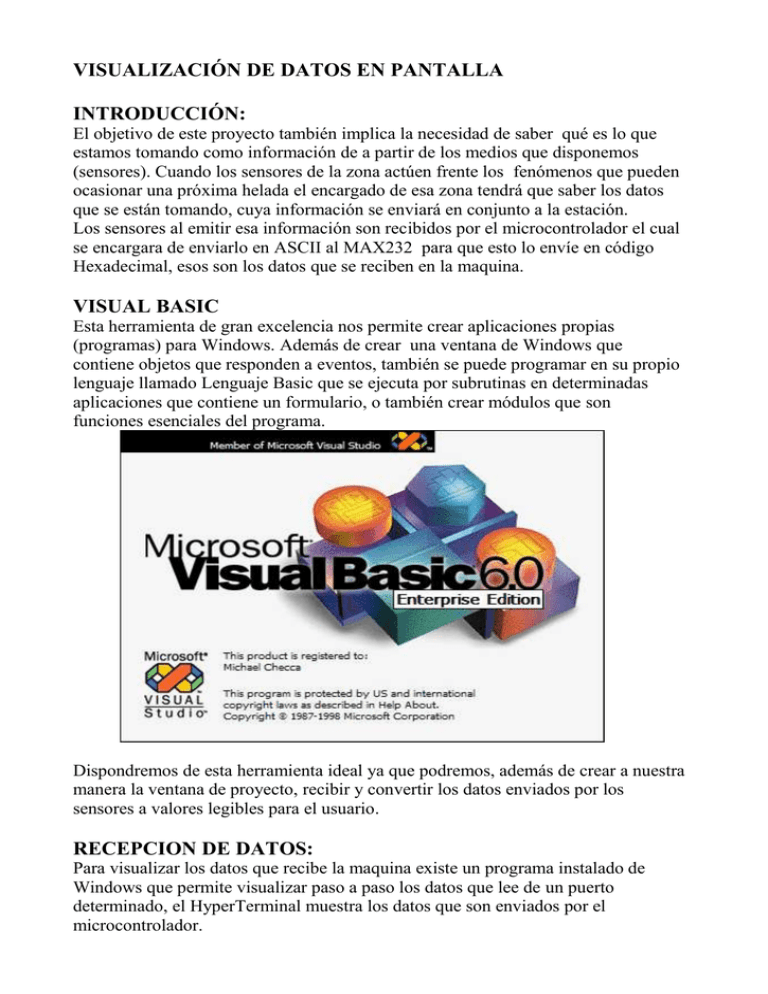 VISUALIZACIÓN DE DATOS EN PANTALLA

INTRODUCCIÓN:

El objetivo de este proyecto también implica la necesidad de saber qué es lo que estamos tomando como información de a partir de los medios que disponemos (sensores). Cuando los sensores de la zona actúen frente los fenómenos que pueden ocasionar una próxima helada el encargado de esa zona tendrá que saber los datos que se están tomando, cuya información se enviará en conjunto a la estación.
Los sensores al emitir esa información son recibidos por el microcontrolador el cual se encargara de enviarlo en ASCII al MAX232 para que esto lo envíe en código Hexadecimal, esos son los datos que se reciben en la maquina.

VISUAL BASIC

Esta herramienta de gran excelencia nos permite crear aplicaciones propias (programas) para Windows. Además de crear una ventana de Windows que contiene objetos que responden a eventos, también se puede programar en su propio lenguaje llamado Lenguaje Basic que se ejecuta por subrutinas en determinadas aplicaciones que contiene un formulario, o también crear módulos que son funciones esenciales del programa.

Member of Microsoft Visual Studio

Microsoft Visual Basic 6.0
Enterprise Edition

Microsoft VISUAL Studio

This product is registered to:
Michael Checca

This program is protected by US and international copyright laws as described in Help About.
Copyright © 1987-1998 Microsoft Corporation

Dispondremos de esta herramienta ideal ya que podremos, además de crear a nuestra manera la ventana de proyecto, recibir y convertir los datos enviados por los sensores a valores legibles para el usuario.

RECEPCION DE DATOS:

Para visualizar los datos que recibe la maquina existe un programa instalado de Windows que permite visualizar paso a paso los datos que lee de un puerto determinado, el HyperTerminal muestra los datos que son enviados por el microcontrolador.